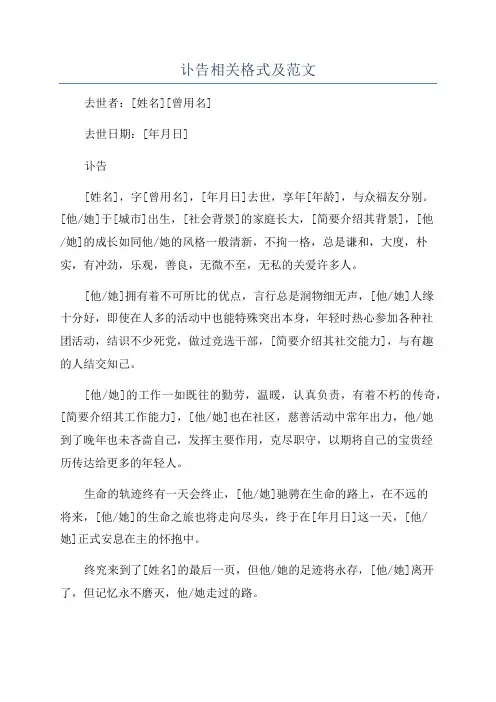 讣告相关格式及范文

去世者：[姓名][曾用名]

去世日期：[年月日]

讣告

[姓名]，字[曾用名]，[年月日]去世，享年[年龄]，与众福友分别。[他/她]于[城市]出生，[社会背景]的家庭长大，[简要介绍其背景]，[他/她]的成长如同他/她的风格一般清新，不拘一格，总是谦和，大度，朴实，有冲劲，乐观，善良，无微不至，无私的关爱许多人。

[他/她]拥有着不可所比的优点，言行总是润物细无声，[他/她]人缘十分好，即使在人多的活动中也能特殊突出本身，年轻时热心参加各种社团活动，结识不少死党，做过竞选干部，[简要介绍其社交能力]，与有趣的人结交知己。

[他/她]的工作一如既往的勤劳，温暖，认真负责，有着不朽的传奇，[简要介绍其工作能力]，[他/她]也在社区，慈善活动中常年出力，他/她到了晚年也未吝啬自己，发挥主要作用，克尽职守，以期将自己的宝贵经历传达给更多的年轻人。

生命的轨迹终有一天会终止，[他/她]驰骋在生命的路上，在不远的将来，[他/她]的生命之旅也将走向尽头，终于在[年月日]这一天，[他/她]正式安息在主的怀抱中。

终究来到了[姓名]的最后一页，但他/她的足迹将永存，[他/她]离开了，但记忆永不磨灭，他/她走过的路。